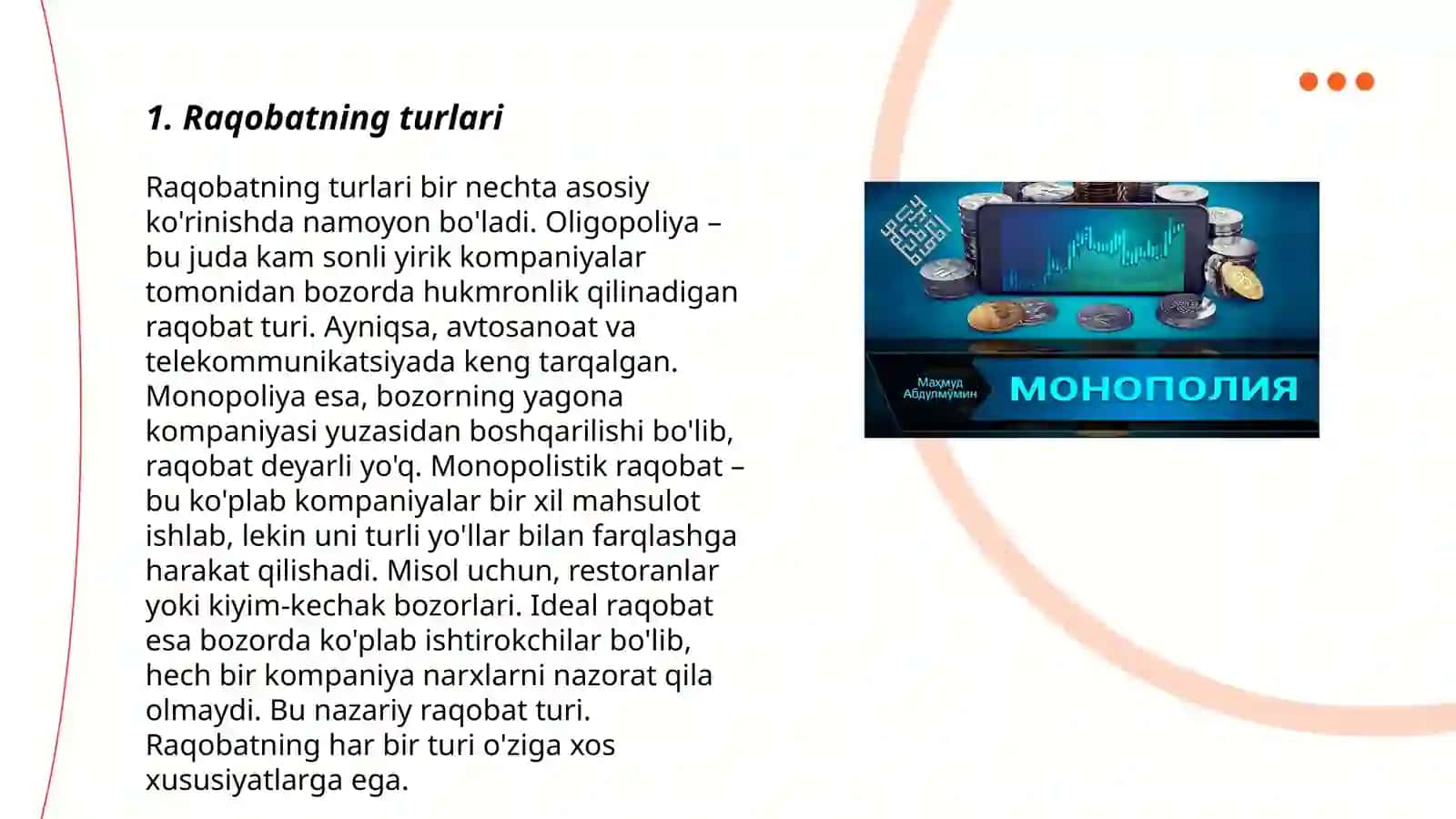 1. Raqobatning turlari

Raqobatning turlari bir nechta asosiy ko'rinishda namoyon bo'ladi. Oligopoliya – bu juda kam sonli yirik kompaniyalar tomonidan bozorda hukmronlik qilinadigan raqobat turi. Ayniqsa, avtosanoat va telekommunikatsiyada keng tarqalgan. Monopoliya esa, bozorning yagona kompaniyasi yuzasidan boshqarilishi bo'lib, raqobat deyarli yo'q. Monopolistik raqobat – bu ko'plab kompaniyalar bir xil mahsulot ishlab, lekin uni turli yo'llar bilan farqlashga harakat qilishadi. Misol uchun, restoranlar yoki kiyim-kechak bozorlari. Ideal raqobat esa bozorda ko'plab ishtirokchilar bo'lib, hech bir kompaniya narxlarni nazorat qila olmaydi. Bu nazariy raqobat turi. Raqobatning har bir turi o'ziga xos xususiyatlarga ega.

Махмуд Абдулмумин

МОНОПОЛИЯ